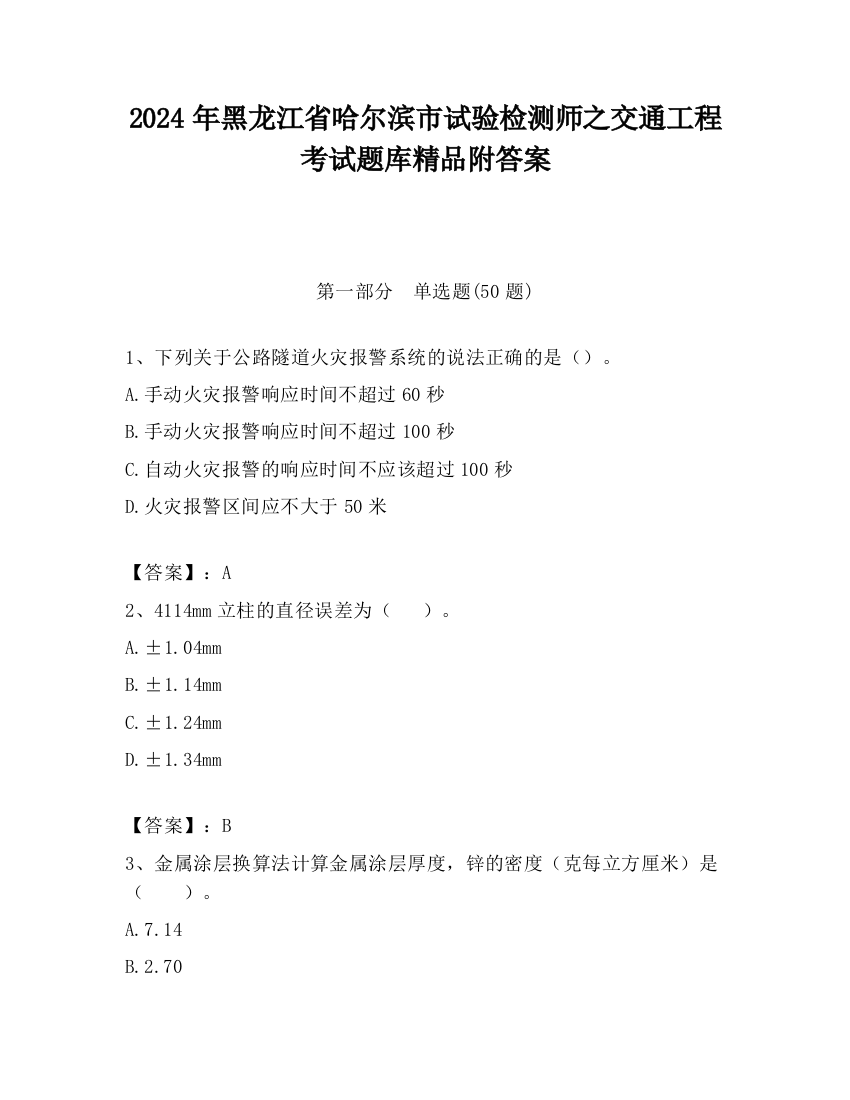 2024 年黑龙江省哈尔滨市试验检测师之交通工程考试题库精品附答案

第一部分　单选题(50 题)

1、下列关于公路隧道火灾报警系统的说法正确的是（）。

A.手动火灾报警响应时间不超过 60 秒

B.手动火灾报警响应时间不超过 100 秒

C.自动火灾报警的响应时间不应该超过 100 秒

D.火灾报警区间应不大于 50 米

【答案】：A

2、4114mm 立柱的直径误差为（　　）。

A.±1.04mm

B.±1.14mm

C.±1.24mm

D.±1.34mm

【答案】：B

3、金属涂层换算法计算金属涂层厚度，锌的密度（克每立方厘米）是（　　）。

A.7.14

B.2.70